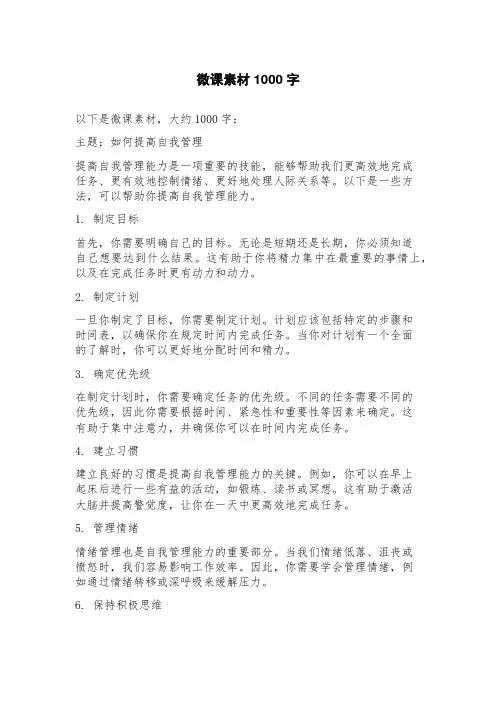 微课素材 1000 字

以下是微课素材，大约 1000 字：

主题：如何提高自我管理

提高自我管理能力是一项重要的技能，能够帮助我们更高效地完成任务、更有效地控制情绪、更好地处理人际关系等。以下是一些方法，可以帮助你提高自我管理能力。

1. 制定目标

首先，你需要明确自己的目标。无论是短期还是长期，你必须知道自己想要达到什么结果。这有助于你将精力集中在最重要的事情上，以及在完成任务时更有动力和动力。

2. 制定计划

一旦你制定了目标，你需要制定计划。计划应该包括特定的步骤和时间表，以确保你在规定时间内完成任务。当你对计划有一个全面的了解时，你可以更好地分配时间和精力。

3. 确定优先级

在制定计划时，你需要确定任务的优先级。不同的任务需要不同的优先级，因此你需要根据时间、紧急性和重要性等因素来确定。这有助于集中注意力，并确保你可以在时间内完成任务。

4. 建立习惯

建立良好的习惯是提高自我管理能力的关键。例如，你可以在早上起床后进行一些有益的活动，如锻炼、读书或冥想。这有助于激活大脑并提高警觉度，让你在一天中更高效地完成任务。

5. 管理情绪

情绪管理也是自我管理能力的重要部分。当我们情绪低落、沮丧或愤怒时，我们容易影响工作效率。因此，你需要学会管理情绪，例如通过情绪转移或深呼吸来缓解压力。

6. 保持积极思维